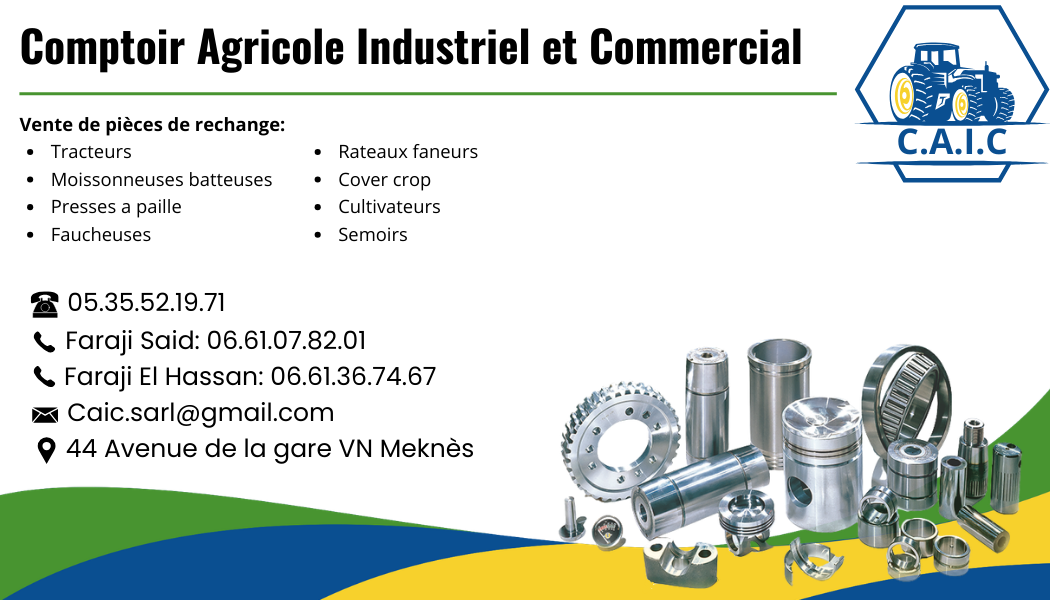 Comptoir Agricole Industriel et Commercial

C.A.I.C

Vente de pièces de rechange:
• Tracteurs
• Moissonneuses batteuses
• Presses a paille
• Faucheuses
• Rateaux faneurs
• Cover crop
• Cultivateurs
• Semoirs

05.35.52.19.71
Faraji Said: 06.61.07.82.01
Faraji El Hassan: 06.61.36.74.67
Caic.sarl@gmail.com
44 Avenue de la gare VN Meknès